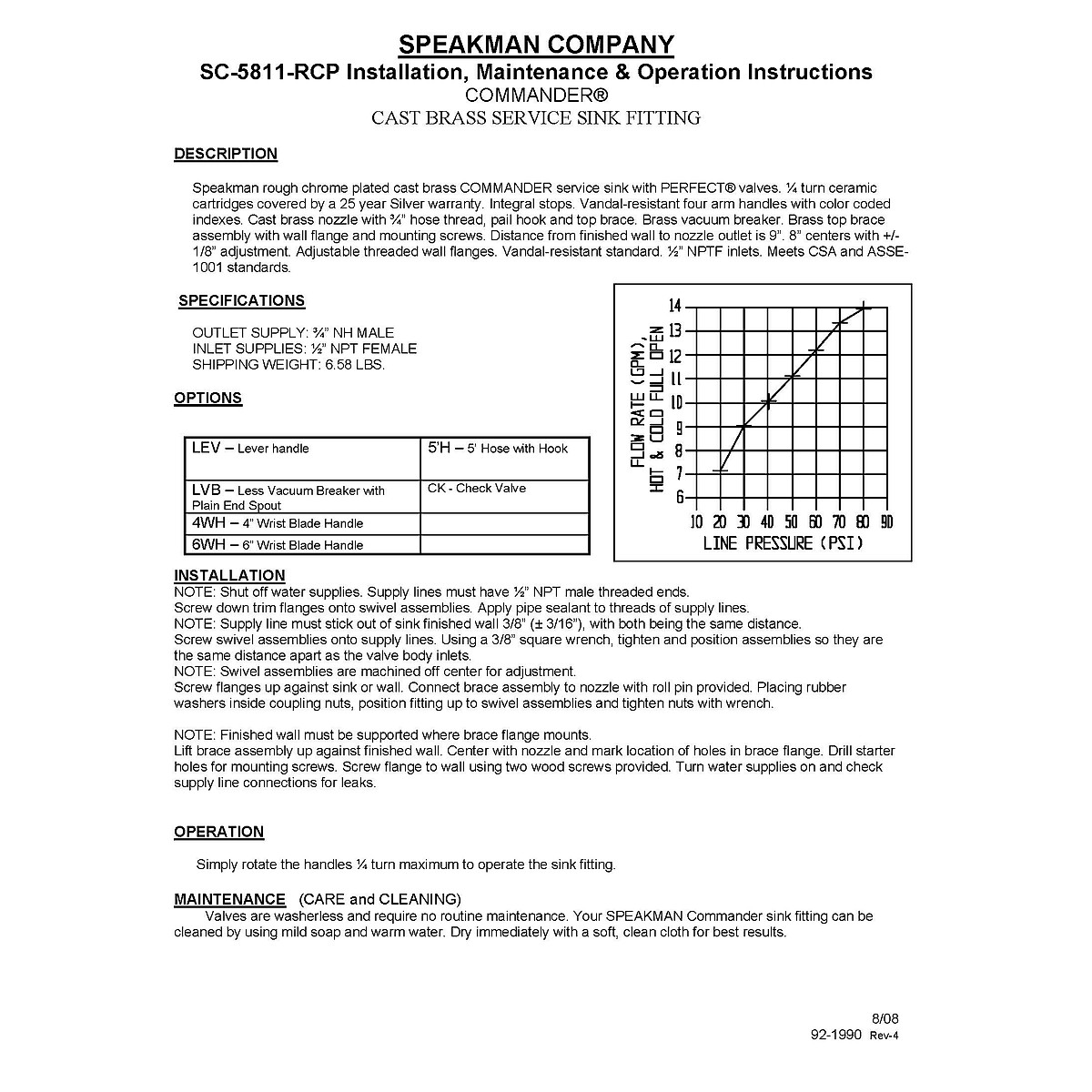 SPEAKMAN COMPANY
SC-5811-RCP Installation, Maintenance & Operation Instructions
COMMANDER®
CAST BRASS SERVICE SINK FITTING

DESCRIPTION

Speakman rough chrome plated cast brass COMMANDER service sink with PERFECT® valves. ¼ turn ceramic cartridges covered by a 25 year Silver warranty. Integral stops. Vandal-resistant four arm handles with color coded indexes. Cast brass nozzle with ¾" hose thread, pail hook and top brace. Brass vacuum breaker. Brass top brace assembly with wall flange and mounting screws. Distance from finished wall to nozzle outlet is 9". 8" centers with +/- 1/8" adjustment. Adjustable threaded wall flanges. Vandal-resistant standard. ½" NPTF inlets. Meets CSA and ASSE-1001 standards.

SPECIFICATIONS

OUTLET SUPPLY: ¾" NH MALE
INLET SUPPLIES: ½" NPT FEMALE
SHIPPING WEIGHT: 6.58 LBS.

OPTIONS

| LEV – Lever handle | 5'H – 5' Hose with Hook |
|---|---|
| LVB – Less Vacuum Breaker with Plain End Spout | CK - Check Valve |
| 4WH – 4" Wrist Blade Handle | |
| 6WH – 6" Wrist Blade Handle | |

FLOW RATE (GPM), HOT & COLD FULL OPEN
14
13
12
11
10
9
8
7
6
10 20 30 40 50 60 70 80 90
LINE PRESSURE (PSI)

INSTALLATION
NOTE: Shut off water supplies. Supply lines must have ½" NPT male threaded ends.
Screw down trim flanges onto swivel assemblies. Apply pipe sealant to threads of supply lines.
NOTE: Supply line must stick out of sink finished wall 3/8" (± 3/16"), with both being the same distance.
Screw swivel assemblies onto supply lines. Using a 3/8" square wrench, tighten and position assemblies so they are the same distance apart as the valve body inlets.
NOTE: Swivel assemblies are machined off center for adjustment.
Screw flanges up against sink or wall. Connect brace assembly to nozzle with roll pin provided. Placing rubber washers inside coupling nuts, position fitting up to swivel assemblies and tighten nuts with wrench.

NOTE: Finished wall must be supported where brace flange mounts.
Lift brace assembly up against finished wall. Center with nozzle and mark location of holes in brace flange. Drill starter holes for mounting screws. Screw flange to wall using two wood screws provided. Turn water supplies on and check supply line connections for leaks.

OPERATION

Simply rotate the handles ¼ turn maximum to operate the sink fitting.

MAINTENANCE (CARE and CLEANING)
Valves are washerless and require no routine maintenance. Your SPEAKMAN Commander sink fitting can be cleaned by using mild soap and warm water. Dry immediately with a soft, clean cloth for best results.

8/08
92-1990 Rev-4